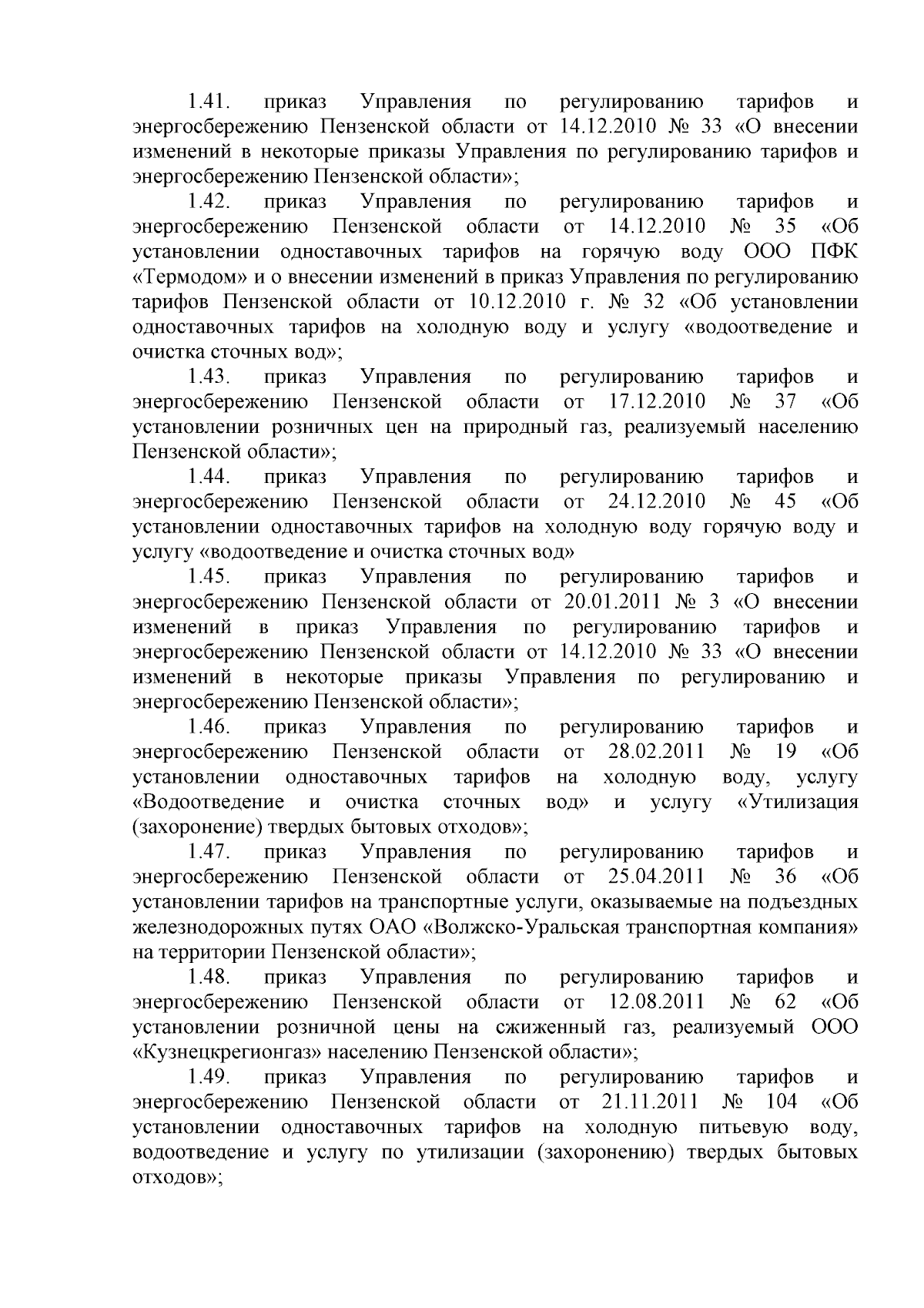 1.41. приказ Управления по регулированию тарифов и энергосбережению Пензенской области от 14.12.2010 № 33 «О внесении изменений в некоторые приказы Управления по регулированию тарифов и энергосбережению Пензенской области»;

1.42. приказ Управления по регулированию тарифов и энергосбережению Пензенской области от 14.12.2010 № 35 «Об установлении одноставочных тарифов на горячую воду ООО ПФК «Термодом» и о внесении изменений в приказ Управления по регулированию тарифов Пензенской области от 10.12.2010 г. № 32 «Об установлении одноставочных тарифов на холодную воду и услугу «водоотведение и очистка сточных вод»;

1.43. приказ Управления по регулированию тарифов и энергосбережению Пензенской области от 17.12.2010 № 37 «Об установлении розничных цен на природный газ, реализуемый населению Пензенской области»;

1.44. приказ Управления по регулированию тарифов и энергосбережению Пензенской области от 24.12.2010 № 45 «Об установлении одноставочных тарифов на холодную воду горячую воду и услугу «водоотведение и очистка сточных вод»

1.45. приказ Управления по регулированию тарифов и энергосбережению Пензенской области от 20.01.2011 № 3 «О внесении изменений в приказ Управления по регулированию тарифов и энергосбережению Пензенской области от 14.12.2010 № 33 «О внесении изменений в некоторые приказы Управления по регулированию и энергосбережению Пензенской области»;

1.46. приказ Управления по регулированию тарифов и энергосбережению Пензенской области от 28.02.2011 № 19 «Об установлении одноставочных тарифов на холодную воду, услугу «Водоотведение и очистка сточных вод» и услугу «Утилизация (захоронение) твердых бытовых отходов»;

1.47. приказ Управления по регулированию тарифов и энергосбережению Пензенской области от 25.04.2011 № 36 «Об установлении тарифов на транспортные услуги, оказываемые на подъездных железнодорожных путях ОАО «Волжско-Уральская транспортная компания» на территории Пензенской области»;

1.48. приказ Управления по регулированию тарифов и энергосбережению Пензенской области от 12.08.2011 № 62 «Об установлении розничной цены на сжиженный газ, реализуемый ООО «Кузнецкрегионгаз» населению Пензенской области»;

1.49. приказ Управления по регулированию тарифов и энергосбережению Пензенской области от 21.11.2011 № 104 «Об установлении одноставочных тарифов на холодную питьевую воду, водоотведение и услугу по утилизации (захоронению) твердых бытовых отходов»;